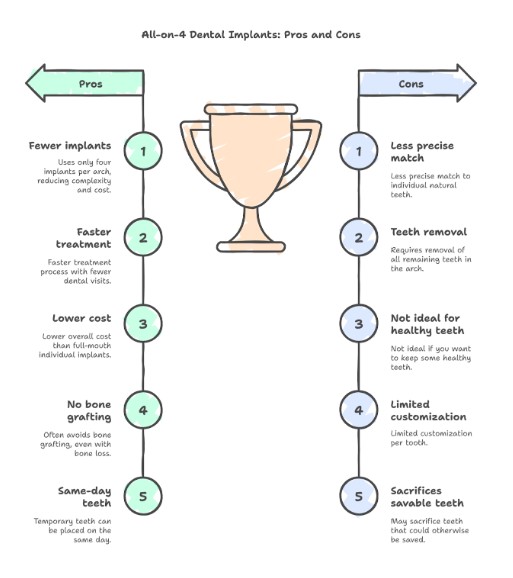 All-on-4 Dental Implants: Pros and Cons

Pros

1
Fewer implants
Uses only four implants per arch, reducing complexity and cost.

2
Faster treatment
Faster treatment process with fewer dental visits.

3
Lower cost
Lower overall cost than full-mouth individual implants.

4
No bone grafting
Often avoids bone grafting, even with bone loss.

5
Same-day teeth
Temporary teeth can be placed on the same day.

Cons

1
Less precise match
Less precise match to individual natural teeth.

2
Teeth removal
Requires removal of all remaining teeth in the arch.

3
Not ideal for healthy teeth
Not ideal if you want to keep some healthy teeth.

4
Limited customization
Limited customization per tooth.

5
Sacrifices savable teeth
May sacrifice teeth that could otherwise be saved.